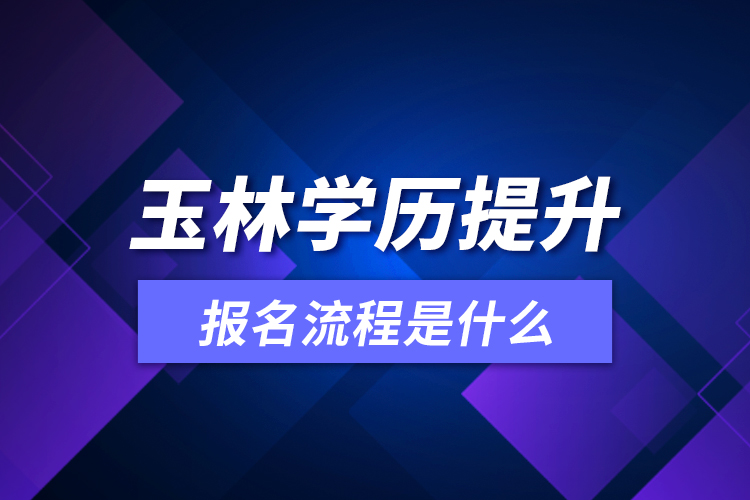 玉林学历提升

报名流程是什么